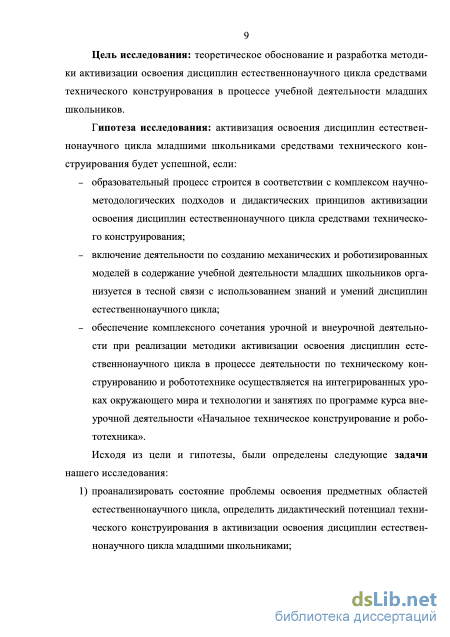 9

Цель исследования: теоретическое обоснование и разработка методики активизации освоения дисциплин естественнонаучного цикла средствами технического конструирования в процессе учебной деятельности младших школьников.

Гипотеза исследования: активизация освоения дисциплин естественнонаучного цикла младшими школьниками средствами технического конструирования будет успешной, если:

– образовательный процесс строится в соответствии с комплексом научно-методологических подходов и дидактических принципов активизации освоения дисциплин естественнонаучного цикла средствами технического конструирования;

– включение деятельности по созданию механических и роботизированных моделей в содержание учебной деятельности младших школьников организуется в тесной связи с использованием знаний и умений дисциплин естественнонаучного цикла;

– обеспечение комплексного сочетания урочной и внеурочной деятельности при реализации методики активизации освоения дисциплин естественнонаучного цикла в процессе деятельности по техническому конструированию и робототехнике осуществляется на интегрированных уроках окружающего мира и технологии и занятиях по программе курса внеурочной деятельности «Начальное техническое конструирование и робототехника».

Исходя из цели и гипотезы, были определены следующие задачи нашего исследования:

1) проанализировать состояние проблемы освоения предметных областей естественнонаучного цикла, определить дидактический потенциал технического конструирования в активизации освоения дисциплин естественнонаучного цикла младшими школьниками;

dsLib.net
библиотека диссертаций